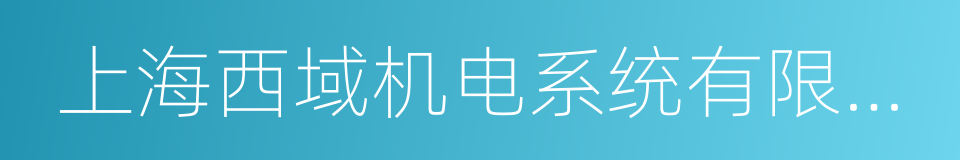 上海西域机电系统有限...